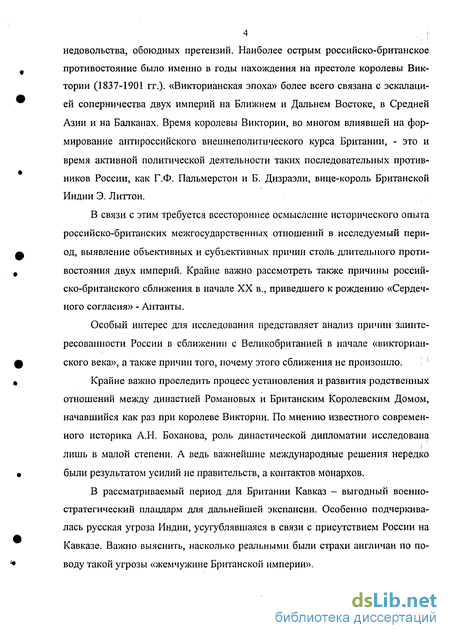 4

недовольства, обоюдных претензий. Наиболее острым российско-британское противостояние было именно в годы нахождения на престоле королевы Виктории (1837-1901 гг.). «Викторианская эпоха» более всего связана с эскалацией соперничества двух империй на Ближнем и Дальнем Востоке, в Средней Азии и на Балканах. Время королевы Виктории, во многом влиявшей на формирование антироссийского внешнеполитического курса Британии, - это и время активной политической деятельности таких последовательных противников России, как Г.Ф. Пальмерстон и Б. Дизраэли, вице-король Британской Индии Э. Литтон.

В связи с этим требуется всестороннее осмысление исторического опыта российско-британских межгосударственных отношений в исследуемый период, выявление объективных и субъективных причин столь длительного противостояния двух империй. Крайне важно рассмотреть также причины российско-британского сближения в начале XX в., приведшего к рождению «Сердечного согласия» - Антанты.

Особый интерес для исследования представляет анализ причин заинтересованности России в сближении с Великобританией в начале «викторианского века», а также причин того, почему этого сближения не произошло.

Крайне важно проследить процесс установления и развития родственных отношений между династией Романовых и Британским Королевским Домом, начавшийся как раз при королеве Виктории. По мнению известного современного историка А.Н. Боханова, роль династической дипломатии исследована лишь в малой степени. А ведь важнейшие международные решения нередко были результатом усилий не правительств, а контактов монархов.

В рассматриваемый период для Британии Кавказ – выгодный военно-стратегический плацдарм для дальнейшей экспансии. Особенно подчеркивалась русская угроза Индии, усугублявшаяся в связи с присутствием России на Кавказе. Важно выяснить, насколько реальными были страхи англичан по поводу такой угрозы «жемчужине Британской империи».

dsLib.net
библиотека диссертаций